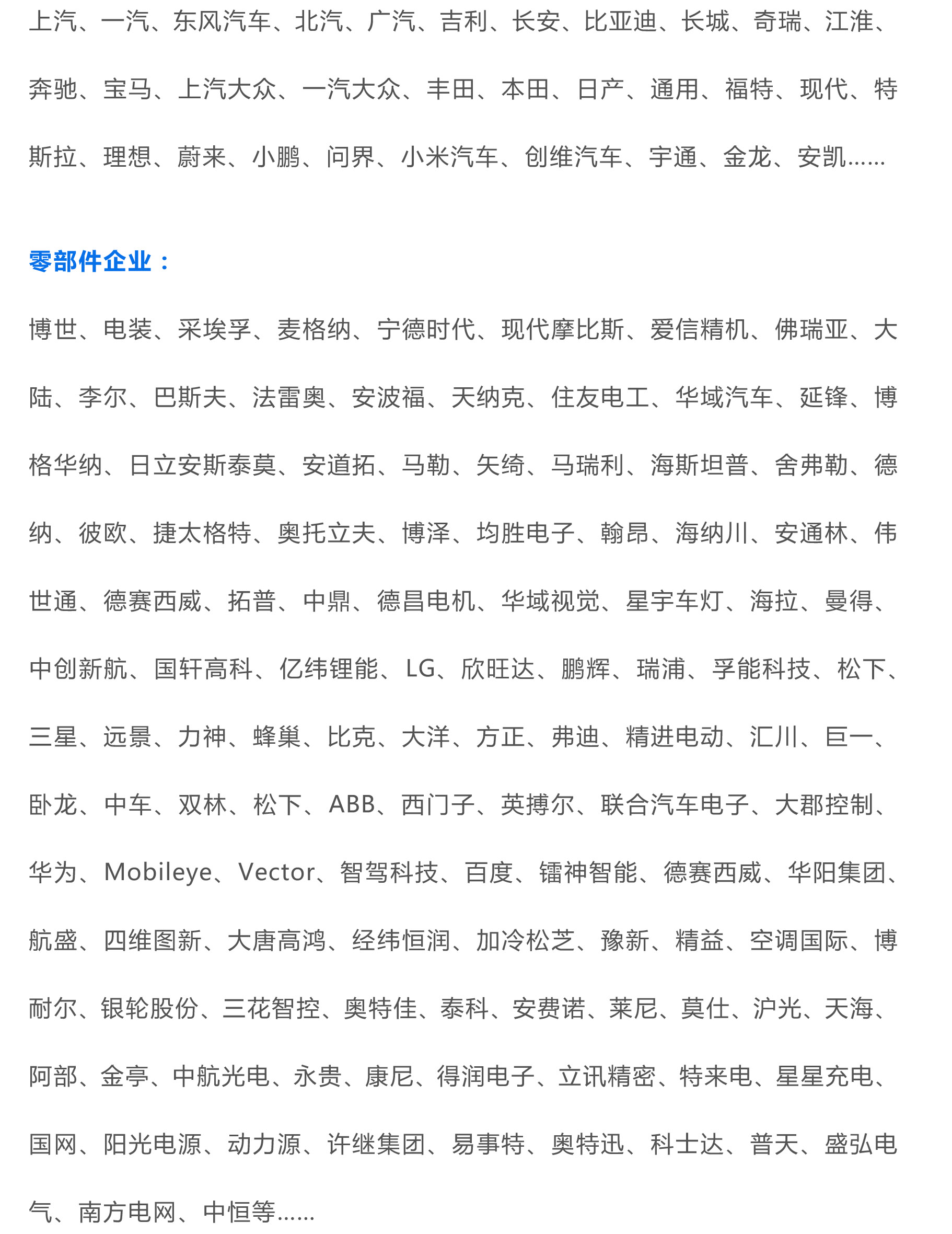 上汽、一汽、东风汽车、北汽、广汽、吉利、长安、比亚迪、长城、奇瑞、江淮、奔驰、宝马、上汽大众、一汽大众、丰田、本田、日产、通用、福特、现代、特斯拉、理想、蔚来、小鹏、问界、小米汽车、创维汽车、宇通、金龙、安凯……

零部件企业：

博世、电装、采埃孚、麦格纳、宁德时代、现代摩比斯、爱信精机、佛瑞亚、大陆、李尔、巴斯夫、法雷奥、安波福、天纳克、住友电工、华域汽车、延锋、博格华纳、日立安斯泰莫、安道拓、马勒、矢绮、马瑞利、海斯坦普、舍弗勒、德纳、彼欧、捷太格特、奥托立夫、博泽、均胜电子、翰昂、海纳川、安通林、伟世通、德赛西威、拓普、中鼎、德昌电机、华域视觉、星宇车灯、海拉、曼得、中创新航、国轩高科、亿纬锂能、LG、欣旺达、鹏辉、瑞浦、孚能科技、松下、三星、远景、力神、蜂巢、比克、大洋、方正、弗迪、精进电动、汇川、巨一、卧龙、中车、双林、松下、ABB、西门子、英搏尔、联合汽车电子、大郡控制、华为、Mobileye、Vector、智驾科技、百度、镭神智能、德赛西威、华阳集团、航盛、四维图新、大唐高鸿、经纬恒润、加冷松芝、豫新、精益、空调国际、博耐尔、银轮股份、三花智控、奥特佳、泰科、安费诺、莱尼、莫仕、沪光、天海、阿部、金亭、中航光电、永贵、康尼、得润电子、立讯精密、特来电、星星充电、国网、阳光电源、动力源、许继集团、易事特、奥特迅、科士达、普天、盛弘电气、南方电网、中恒等……